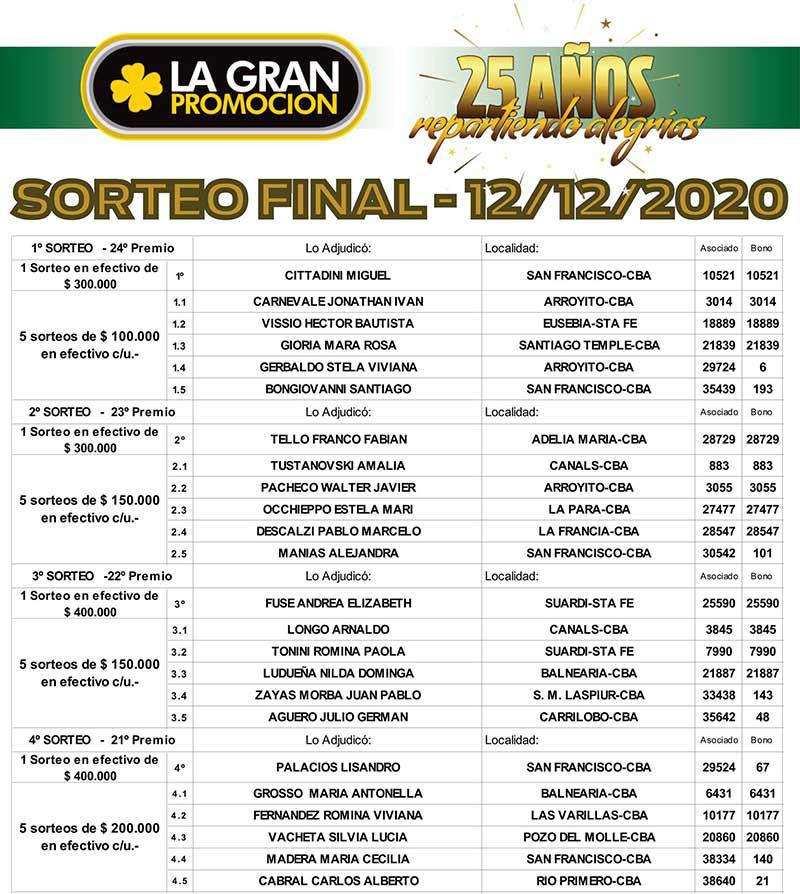 LA GRAN PROMOCION

25 AÑOS repartiendo alegrías

SORTEO FINAL - 12/12/2020

| 1º SORTEO - 24º Premio | | Lo Adjudicó: | Localidad: | Asociado | Bono |
|---|---|---|---|---|---|
| 1 Sorteo en efectivo de $ 300.000 | 1º | CITTADINI MIGUEL | SAN FRANCISCO-CBA | 10521 | 10521 |
| 5 sorteos de $ 100.000 en efectivo c/u.- | 1.1 | CARNEVALE JONATHAN IVAN | ARROYITO-CBA | 3014 | 3014 |
| | 1.2 | VISSIO HECTOR BAUTISTA | EUSEBIA-STA FE | 18889 | 18889 |
| | 1.3 | GIORIA MARA ROSA | SANTIAGO TEMPLE-CBA | 21839 | 21839 |
| | 1.4 | GERBALDO STELA VIVIANA | ARROYITO-CBA | 29724 | 6 |
| | 1.5 | BONGIOVANNI SANTIAGO | SAN FRANCISCO-CBA | 35439 | 193 |
| 2º SORTEO - 23º Premio | | Lo Adjudicó: | Localidad: | Asociado | Bono |
| 1 Sorteo en efectivo de $ 300.000 | 2º | TELLO FRANCO FABIAN | ADELIA MARIA-CBA | 28729 | 28729 |
| 5 sorteos de $ 150.000 en efectivo c/u.- | 2.1 | TUSTANOVSKI AMALIA | CANALS-CBA | 883 | 883 |
| | 2.2 | PACHECO WALTER JAVIER | ARROYITO-CBA | 3055 | 3055 |
| | 2.3 | OCCHIEPPO ESTELA MARI | LA PARA-CBA | 27477 | 27477 |
| | 2.4 | DESCALZI PABLO MARCELO | LA FRANCIA-CBA | 28547 | 28547 |
| | 2.5 | MANIAS ALEJANDRA | SAN FRANCISCO-CBA | 30542 | 101 |
| 3º SORTEO -22º Premio | | Lo Adjudicó: | Localidad: | Asociado | Bono |
| 1 Sorteo en efectivo de $ 400.000 | 3º | FUSE ANDREA ELIZABETH | SUARDI-STA FE | 25590 | 25590 |
| 5 sorteos de $ 150.000 en efectivo c/u.- | 3.1 | LONGO ARNALDO | CANALS-CBA | 3845 | 3845 |
| | 3.2 | TONINI ROMINA PAOLA | SUARDI-STA FE | 7990 | 7990 |
| | 3.3 | LUDUEÑA NILDA DOMINGA | BALNEARIA-CBA | 21887 | 21887 |
| | 3.4 | ZAYAS MORBA JUAN PABLO | S. M. LASPIUR-CBA | 33438 | 143 |
| | 3.5 | AGUERO JULIO GERMAN | CARRILOBO-CBA | 35642 | 48 |
| 4º SORTEO - 21º Premio | | Lo Adjudicó: | Localidad: | Asociado | Bono |
| 1 Sorteo en efectivo de $ 400.000 | 4º | PALACIOS LISANDRO | SAN FRANCISCO-CBA | 29524 | 67 |
| 5 sorteos de $ 200.000 en efectivo c/u.- | 4.1 | GROSSO MARIA ANTONELLA | BALNEARIA-CBA | 6431 | 6431 |
| | 4.2 | FERNANDEZ ROMINA VIVIANA | LAS VARILLAS-CBA | 10177 | 10177 |
| | 4.3 | VACHETA SILVIA LUCIA | POZO DEL MOLLE-CBA | 20860 | 20860 |
| | 4.4 | MADERA MARIA CECILIA | SAN FRANCISCO-CBA | 38334 | 140 |
| | 4.5 | CABRAL CARLOS ALBERTO | RIO PRIMERO-CBA | 38640 | 21 |